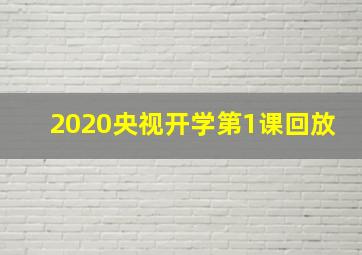 2020央视开学第1课回放